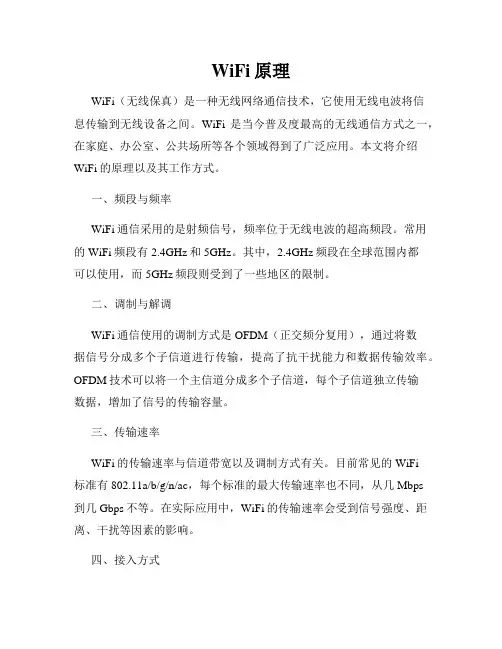 WiFi 原理

WiFi（无线保真）是一种无线网络通信技术，它使用无线电波将信息传输到无线设备之间。WiFi 是当今普及度最高的无线通信方式之一，在家庭、办公室、公共场所等各个领域得到了广泛应用。本文将介绍 WiFi 的原理以及其工作方式。

一、频段与频率

WiFi 通信采用的是射频信号，频率位于无线电波的超高频段。常用的 WiFi 频段有 2.4GHz 和 5GHz。其中，2.4GHz 频段在全球范围内都可以使用，而 5GHz 频段则受到了一些地区的限制。

二、调制与解调

WiFi 通信使用的调制方式是 OFDM（正交频分复用），通过将数据信号分成多个子信道进行传输，提高了抗干扰能力和数据传输效率。OFDM 技术可以将一个主信道分成多个子信道，每个子信道独立传输数据，增加了信号的传输容量。

三、传输速率

WiFi 的传输速率与信道带宽以及调制方式有关。目前常见的 WiFi 标准有 802.11a/b/g/n/ac，每个标准的最大传输速率也不同，从几 Mbps 到几 Gbps 不等。在实际应用中，WiFi 的传输速率会受到信号强度、距离、干扰等因素的影响。

四、接入方式